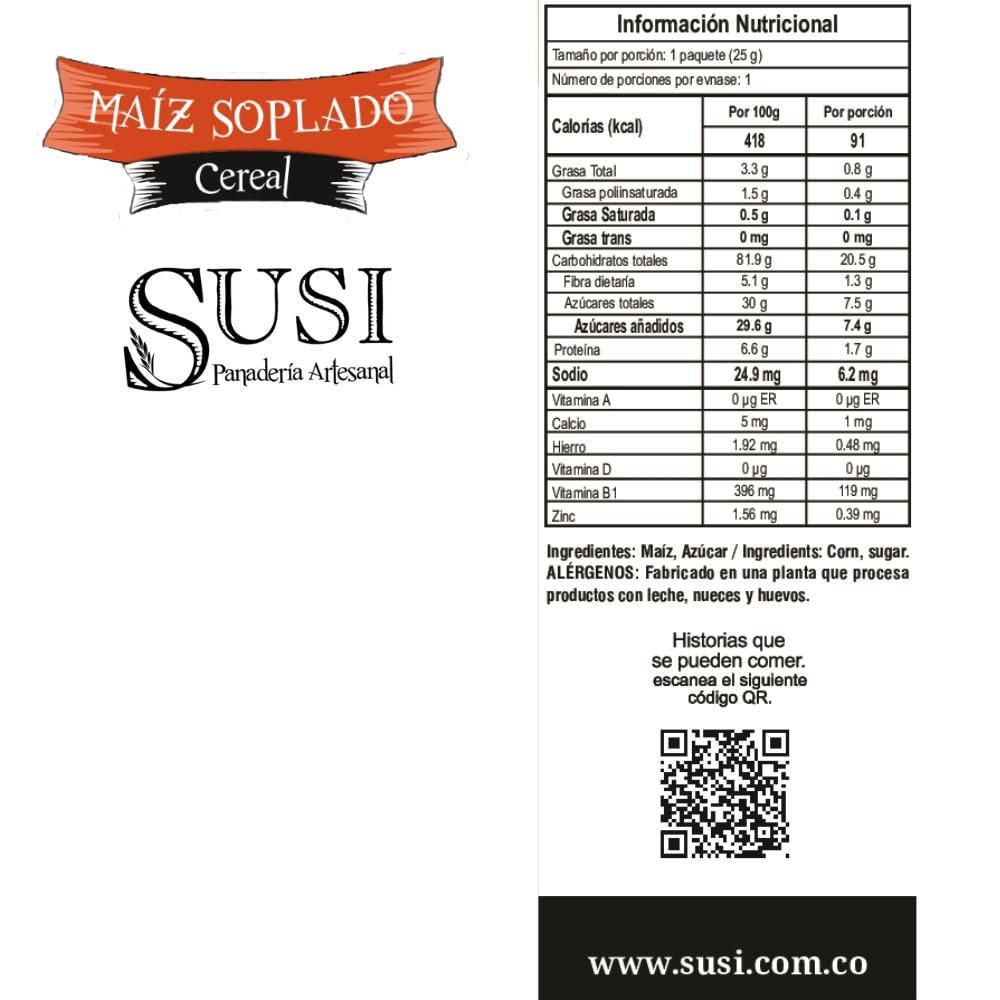 MAÍZ SOPLADO
Cereal

SUSI
Panadería Artesanal

Información Nutricional

Tamaño por porción: 1 paquete (25 g)

Número de porciones por evnase: 1

| Calorías (kcal) | Por 100g | Por porción |
|---|---|---|
| | 418 | 91 |
| Grasa Total | 3.3 g | 0.8 g |
| Grasa poliinsaturada | 1.5 g | 0.4 g |
| Grasa Saturada | 0.5 g | 0.1 g |
| Grasa trans | 0 mg | 0 mg |
| Carbohidratos totales | 81.9 g | 20.5 g |
| Fibra dietaría | 5.1 g | 1.3 g |
| Azúcares totales | 30 g | 7.5 g |
| Azúcares añadidos | 29.6 g | 7.4 g |
| Proteína | 6.6 g | 1.7 g |
| Sodio | 24.9 mg | 6.2 mg |
| Vitamina A | 0 µg ER | 0 µg ER |
| Calcio | 5 mg | 1 mg |
| Hierro | 1.92 mg | 0.48 mg |
| Vitamina D | 0 µg | 0 µg |
| Vitamina B1 | 396 mg | 119 mg |
| Zinc | 1.56 mg | 0.39 mg |

Ingredientes: Maíz, Azúcar / Ingredients: Corn, sugar.
ALÉRGENOS: Fabricado en una planta que procesa productos con leche, nueces y huevos.

Historias que se pueden comer.
escanea el siguiente código QR.

www.susi.com.co